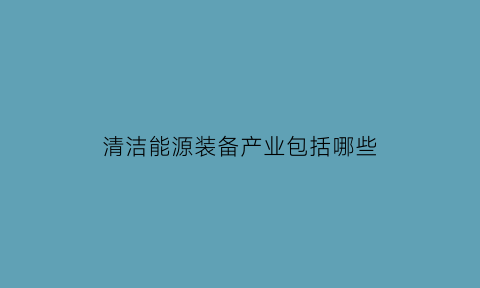 清洁能源装备产业包括哪些